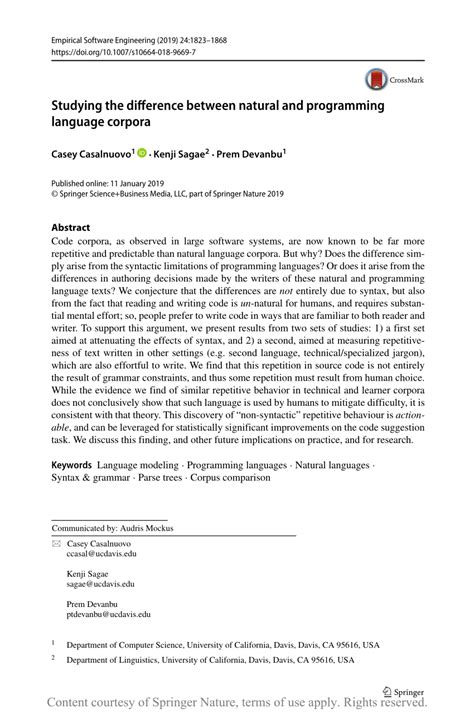 Empirical Software Engineering (2019) 24:1823–1868
https://doi.org/10.1007/s10664-018-9669-7

CrossMark

Studying the difference between natural and programming language corpora

Casey Casalnuovo$^{1}$ · Kenji Sagae$^{2}$ · Prem Devanbu$^{1}$

Published online: 11 January 2019
© Springer Science+Business Media, LLC, part of Springer Nature 2019

Abstract
Code corpora, as observed in large software systems, are now known to be far more repetitive and predictable than natural language corpora. But why? Does the difference simply arise from the syntactic limitations of programming languages? Or does it arise from the differences in authoring decisions made by the writers of these natural and programming language texts? We conjecture that the differences are not entirely due to syntax, but also from the fact that reading and writing code is un-natural for humans, and requires substantial mental effort; so, people prefer to write code in ways that are familiar to both reader and writer. To support this argument, we present results from two sets of studies: 1) a first set aimed at attenuating the effects of syntax, and 2) a second, aimed at measuring repetitiveness of text written in other settings (e.g. second language, technical/specialized jargon), which are also effortful to write. We find that this repetition in source code is not entirely the result of grammar constraints, and thus some repetition must result from human choice. While the evidence we find of similar repetitive behavior in technical and learner corpora does not conclusively show that such language is used by humans to mitigate difficulty, it is consistent with that theory. This discovery of "non-syntactic" repetitive behaviour is actionable, and can be leveraged for statistically significant improvements on the code suggestion task. We discuss this finding, and other future implications on practice, and for research.

Keywords Language modeling · Programming languages · Natural languages · Syntax & grammar · Parse trees · Corpus comparison

Communicated by: Audris Mockus

Casey Casalnuovo
ccasal@ucdavis.edu

Kenji Sagae
sagae@ucdavis.edu

Prem Devanbu
ptdevanbu@ucdavis.edu

$^{1}$ Department of Computer Science, University of California, Davis, Davis, CA 95616, USA

$^{2}$ Department of Linguistics, University of California, Davis, Davis, CA 95616, USA

Springer

Content courtesy of Springer Nature, terms of use apply. Rights reserved.